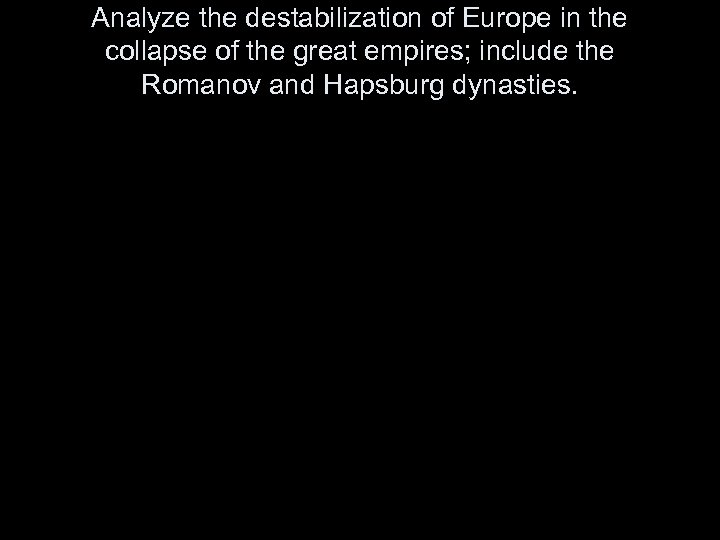 Analyze the destabilization of Europe in the collapse of the great empires; include the Romanov and Hapsburg dynasties.